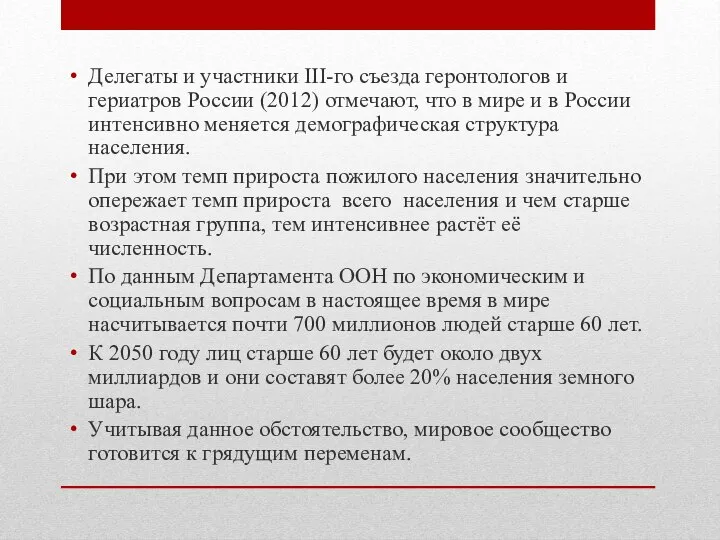 • Делегаты и участники III-го съезда геронтологов и гериатров России (2012) отмечают, что в мире и в России интенсивно меняется демографическая структура населения.
• При этом темп прироста пожилого населения значительно опережает темп прироста всего населения и чем старше возрастная группа, тем интенсивнее растёт её численность.
• По данным Департамента ООН по экономическим и социальным вопросам в настоящее время в мире насчитывается почти 700 миллионов людей старше 60 лет.
• К 2050 году лиц старше 60 лет будет около двух миллиардов и они составят более 20% населения земного шара.
• Учитывая данное обстоятельство, мировое сообщество готовится к грядущим переменам.